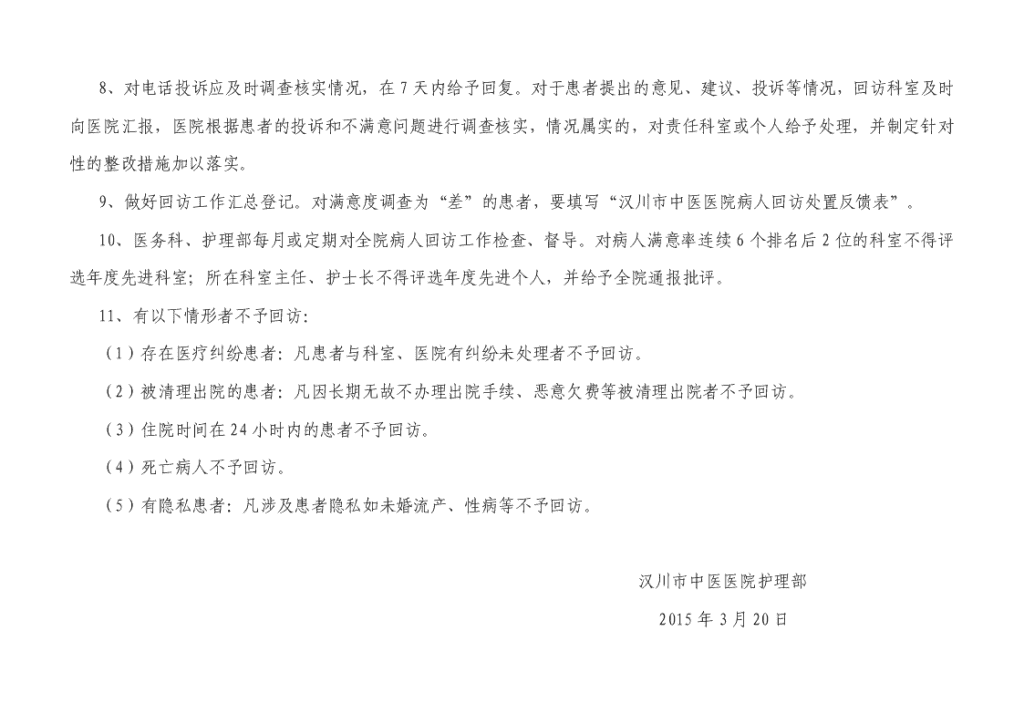 8、对电话投诉应及时调查核实情况，在 7 天内给予回复。对于患者提出的意见、建议、投诉等情况，回访科室及时向医院汇报，医院根据患者的投诉和不满意问题进行调查核实，情况属实的，对责任科室或个人给予处理，并制定针对性的整改措施加以落实。

9、做好回访工作汇总登记。对满意度调查为“差”的患者，要填写“汉川市中医医院病人回访处置反馈表”。

10、医务科、护理部每月或定期对全院病人回访工作检查、督导。对病人满意率连续 6 个排名后 2 位的科室不得评选年度先进科室；所在科室主任、护士长不得评选年度先进个人，并给予全院通报批评。

11、有以下情形者不予回访：

（1）存在医疗纠纷患者：凡患者与科室、医院有纠纷未处理者不予回访。

（2）被清理出院的患者：凡因长期无故不办理出院手续、恶意欠费等被清理出院者不予回访。

（3）住院时间在 24 小时内的患者不予回访。

（4）死亡病人不予回访。

（5）有隐私患者：凡涉及患者隐私如未婚流产、性病等不予回访。

汉川市中医医院护理部

2015 年 3 月 20 日